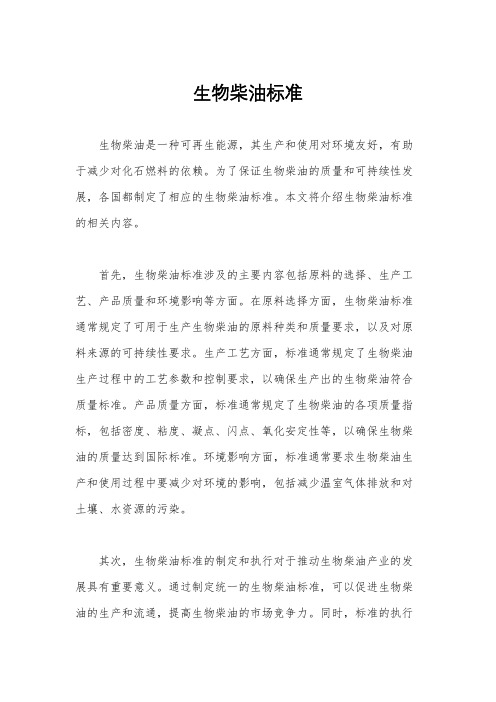 生物柴油标准

生物柴油是一种可再生能源，其生产和使用对环境友好，有助于减少对化石燃料的依赖。为了保证生物柴油的质量和可持续性发展，各国都制定了相应的生物柴油标准。本文将介绍生物柴油标准的相关内容。

首先，生物柴油标准涉及的主要内容包括原料的选择、生产工艺、产品质量和环境影响等方面。在原料选择方面，生物柴油标准通常规定了可用于生产生物柴油的原料种类和质量要求，以及对原料来源的可持续性要求。生产工艺方面，标准通常规定了生物柴油生产过程中的工艺参数和控制要求，以确保生产出的生物柴油符合质量标准。产品质量方面，标准通常规定了生物柴油的各项质量指标，包括密度、粘度、凝点、闪点、氧化安定性等，以确保生物柴油的质量达到国际标准。环境影响方面，标准通常要求生物柴油生产和使用过程中要减少对环境的影响，包括减少温室气体排放和对土壤、水资源的污染。

其次，生物柴油标准的制定和执行对于推动生物柴油产业的发展具有重要意义。通过制定统一的生物柴油标准，可以促进生物柴油的生产和流通，提高生物柴油的市场竞争力。同时，标准的执行